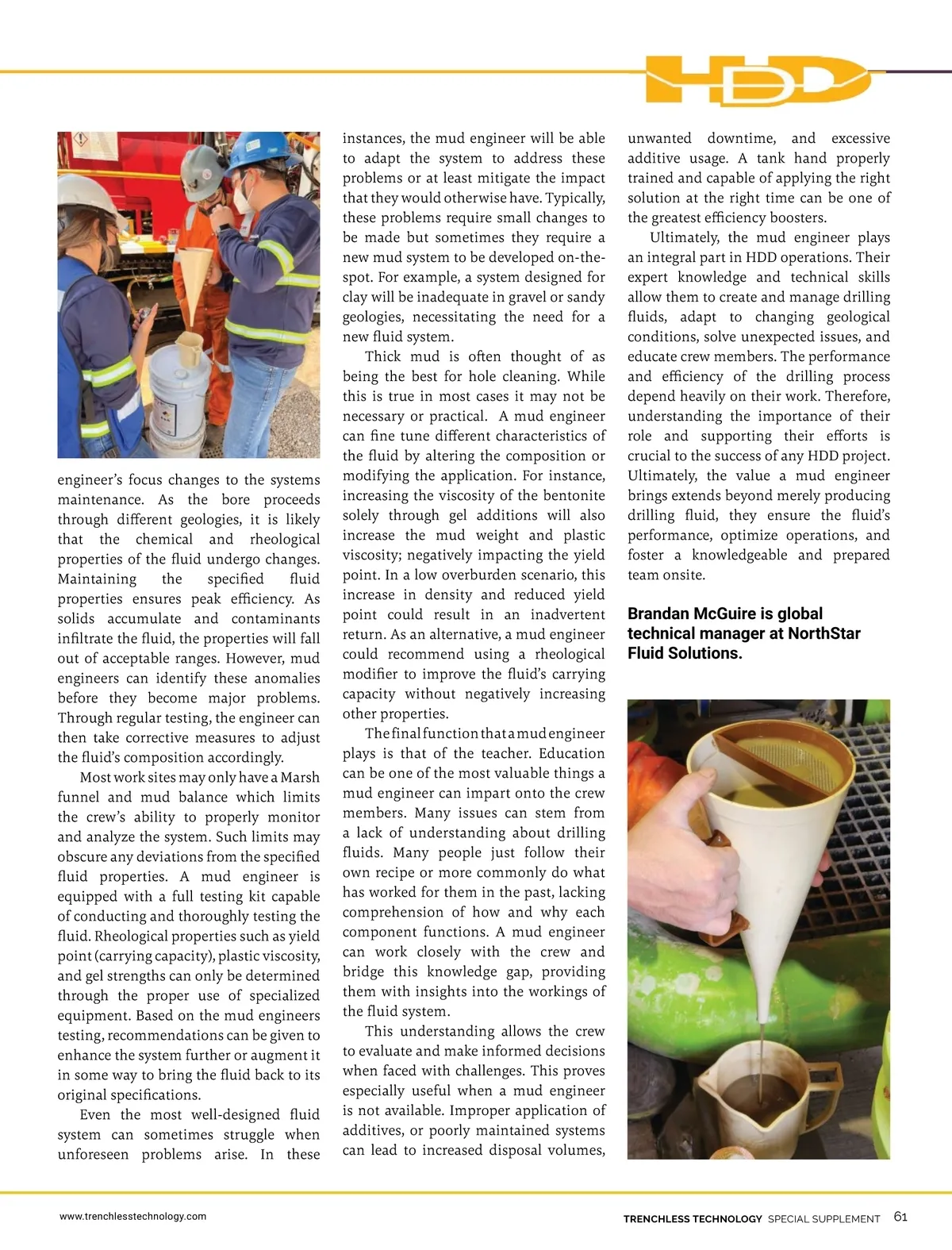 HDD

engineer's focus changes to the systems maintenance. As the bore proceeds through different geologies, it is likely that the chemical and rheological properties of the fluid undergo changes. Maintaining the specified fluid properties ensures peak efficiency. As solids accumulate and contaminants infiltrate the fluid, the properties will fall out of acceptable ranges. However, mud engineers can identify these anomalies before they become major problems. Through regular testing, the engineer can then take corrective measures to adjust the fluid's composition accordingly.

Most work sites may only have a Marsh funnel and mud balance which limits the crew's ability to properly monitor and analyze the system. Such limits may obscure any deviations from the specified fluid properties. A mud engineer is equipped with a full testing kit capable of conducting and thoroughly testing the fluid. Rheological properties such as yield point (carrying capacity), plastic viscosity, and gel strengths can only be determined through the proper use of specialized equipment. Based on the mud engineers testing, recommendations can be given to enhance the system further or augment it in some way to bring the fluid back to its original specifications.

Even the most well-designed fluid system can sometimes struggle when unforeseen problems arise. In these instances, the mud engineer will be able to adapt the system to address these problems or at least mitigate the impact that they would otherwise have. Typically, these problems require small changes to be made but sometimes they require a new mud system to be developed on-the-spot. For example, a system designed for clay will be inadequate in gravel or sandy geologies, necessitating the need for a new fluid system.

Thick mud is often thought of as being the best for hole cleaning. While this is true in most cases it may not be necessary or practical. A mud engineer can fine tune different characteristics of the fluid by altering the composition or modifying the application. For instance, increasing the viscosity of the bentonite solely through gel additions will also increase the mud weight and plastic viscosity; negatively impacting the yield point. In a low overburden scenario, this increase in density and reduced yield point could result in an inadvertent return. As an alternative, a mud engineer could recommend using a rheological modifier to improve the fluid's carrying capacity without negatively increasing other properties.

The final function that a mud engineer plays is that of the teacher. Education can be one of the most valuable things a mud engineer can impart onto the crew members. Many issues can stem from a lack of understanding about drilling fluids. Many people just follow their own recipe or more commonly do what has worked for them in the past, lacking comprehension of how and why each component functions. A mud engineer can work closely with the crew and bridge this knowledge gap, providing them with insights into the workings of the fluid system.

This understanding allows the crew to evaluate and make informed decisions when faced with challenges. This proves especially useful when a mud engineer is not available. Improper application of additives, or poorly maintained systems can lead to increased disposal volumes, unwanted downtime, and excessive additive usage. A tank hand properly trained and capable of applying the right solution at the right time can be one of the greatest efficiency boosters.

Ultimately, the mud engineer plays an integral part in HDD operations. Their expert knowledge and technical skills allow them to create and manage drilling fluids, adapt to changing geological conditions, solve unexpected issues, and educate crew members. The performance and efficiency of the drilling process depend heavily on their work. Therefore, understanding the importance of their role and supporting their efforts is crucial to the success of any HDD project. Ultimately, the value a mud engineer brings extends beyond merely producing drilling fluid, they ensure the fluid's performance, optimize operations, and foster a knowledgeable and prepared team onsite.

Brandan McGuire is global technical manager at NorthStar Fluid Solutions.

www.trenchlesstechnology.com

TRENCHLESS TECHNOLOGY SPECIAL SUPPLEMENT 61